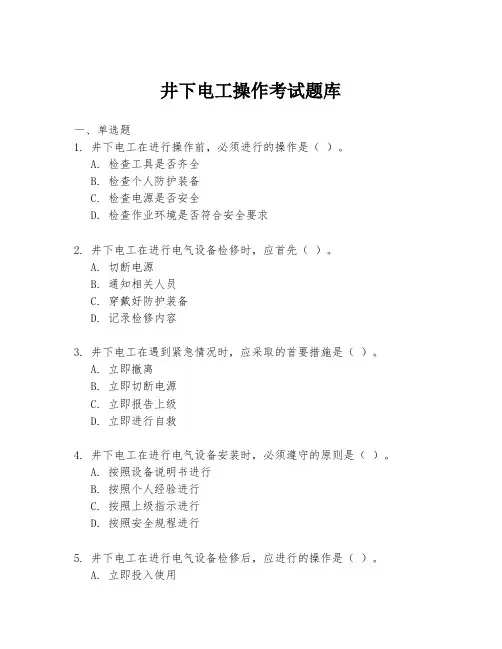 井下电工操作考试题库

一、单选题

1. 井下电工在进行操作前，必须进行的操作是（ ）。
A. 检查工具是否齐全
B. 检查个人防护装备
C. 检查电源是否安全
D. 检查作业环境是否符合安全要求

2. 井下电工在进行电气设备检修时，应首先（ ）。
A. 切断电源
B. 通知相关人员
C. 穿戴好防护装备
D. 记录检修内容

3. 井下电工在遇到紧急情况时，应采取的首要措施是（ ）。
A. 立即撤离
B. 立即切断电源
C. 立即报告上级
D. 立即进行自救

4. 井下电工在进行电气设备安装时，必须遵守的原则是（ ）。
A. 按照设备说明书进行
B. 按照个人经验进行
C. 按照上级指示进行
D. 按照安全规程进行

5. 井下电工在进行电气设备检修后，应进行的操作是（ ）。
A. 立即投入使用